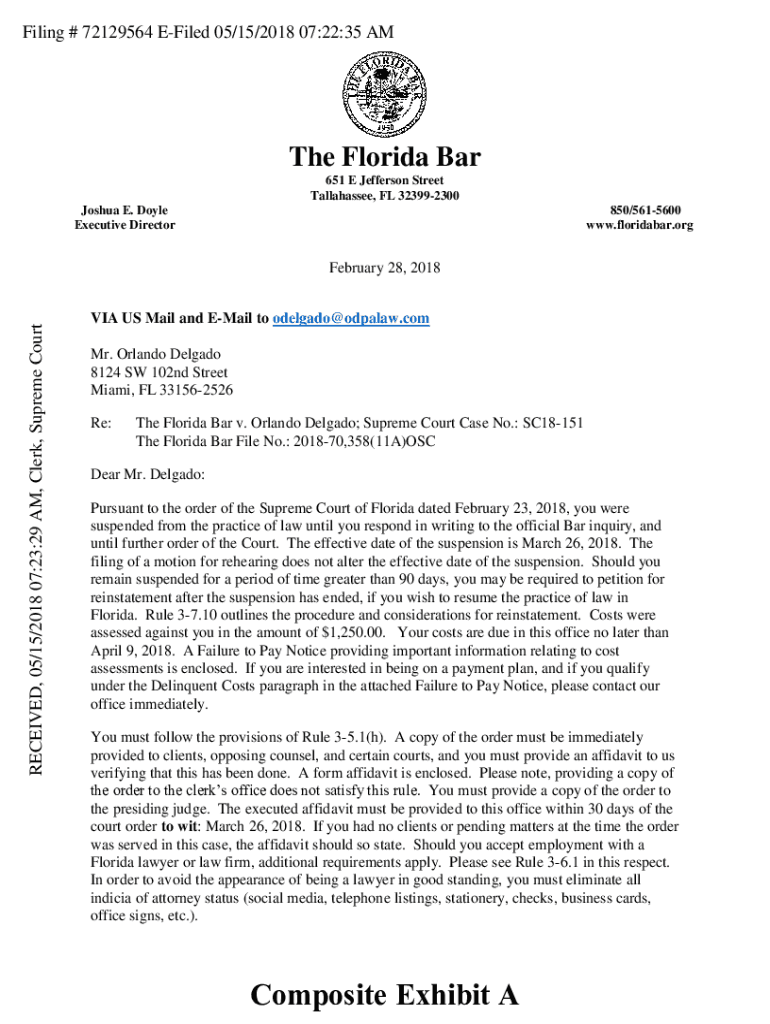 Filing # 72129564 E-Filed 05/15/2018 07:22:35 AM

RECEIVED, 05/15/2018 07:23:29 AM, Clerk, Supreme Court

THE FLORIDA BAR

1950

The Florida Bar

651 E Jefferson Street
Tallahassee, FL 32399-2300

Joshua E. Doyle
Executive Director

850/561-5600
www.floridabar.org

February 28, 2018

VIA US Mail and E-Mail to odelgado@odpalaw.com

Mr. Orlando Delgado
8124 SW 102nd Street
Miami, FL 33156-2526

Re: The Florida Bar v. Orlando Delgado; Supreme Court Case No.: SC18-151
The Florida Bar File No.: 2018-70,358(11A)OSC

Dear Mr. Delgado:

Pursuant to the order of the Supreme Court of Florida dated February 23, 2018, you were suspended from the practice of law until you respond in writing to the official Bar inquiry, and until further order of the Court. The effective date of the suspension is March 26, 2018. The filing of a motion for rehearing does not alter the effective date of the suspension. Should you remain suspended for a period of time greater than 90 days, you may be required to petition for reinstatement after the suspension has ended, if you wish to resume the practice of law in Florida. Rule 3-7.10 outlines the procedure and considerations for reinstatement. Costs were assessed against you in the amount of $1,250.00. Your costs are due in this office no later than April 9, 2018. A Failure to Pay Notice providing important information relating to cost assessments is enclosed. If you are interested in being on a payment plan, and if you qualify under the Delinquent Costs paragraph in the attached Failure to Pay Notice, please contact our office immediately.

You must follow the provisions of Rule 3-5.1(h). A copy of the order must be immediately provided to clients, opposing counsel, and certain courts, and you must provide an affidavit to us verifying that this has been done. A form affidavit is enclosed. Please note, providing a copy of the order to the clerk's office does not satisfy this rule. You must provide a copy of the order to the presiding judge. The executed affidavit must be provided to this office within 30 days of the court order to wit: March 26, 2018. If you had no clients or pending matters at the time the order was served in this case, the affidavit should so state. Should you accept employment with a Florida lawyer or law firm, additional requirements apply. Please see Rule 3-6.1 in this respect. In order to avoid the appearance of being a lawyer in good standing, you must eliminate all indicia of attorney status (social media, telephone listings, stationery, checks, business cards, office signs, etc.).

Composite Exhibit A